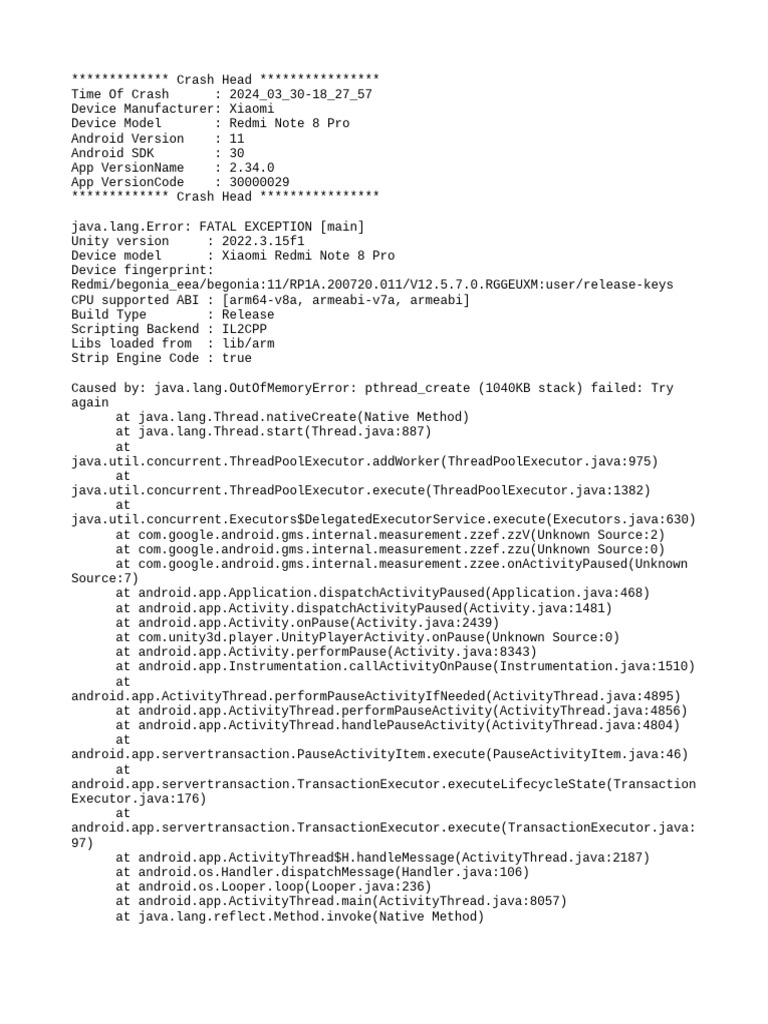 ************* Crash Head ****************
Time Of Crash      : 2024_03_30-18_27_57
Device Manufacturer: Xiaomi
Device Model       : Redmi Note 8 Pro
Android Version    : 11
Android SDK        : 30
App VersionName    : 2.34.0
App VersionCode    : 30000029
************* Crash Head ****************

java.lang.Error: FATAL EXCEPTION [main]
Unity version     : 2022.3.15f1
Device model      : Xiaomi Redmi Note 8 Pro
Device fingerprint:
Redmi/begonia_eea/begonia:11/RP1A.200720.011/V12.5.7.0.RGGEUXM:user/release-keys
CPU supported ABI : [arm64-v8a, armeabi-v7a, armeabi]
Build Type        : Release
Scripting Backend : IL2CPP
Libs loaded from  : lib/arm
Strip Engine Code : true

Caused by: java.lang.OutOfMemoryError: pthread_create (1040KB stack) failed: Try again
at java.lang.Thread.nativeCreate(Native Method)
at java.lang.Thread.start(Thread.java:887)
at
java.util.concurrent.ThreadPoolExecutor.addWorker(ThreadPoolExecutor.java:975)
at
java.util.concurrent.ThreadPoolExecutor.execute(ThreadPoolExecutor.java:1382)
at
java.util.concurrent.Executors$DelegatedExecutorService.execute(Executors.java:630)
at com.google.android.gms.internal.measurement.zzef.zzV(Unknown Source:2)
at com.google.android.gms.internal.measurement.zzef.zzu(Unknown Source:0)
at com.google.android.gms.internal.measurement.zzee.onActivityPaused(Unknown Source:7)
at android.app.Application.dispatchActivityPaused(Application.java:468)
at android.app.Activity.dispatchActivityPaused(Activity.java:1481)
at android.app.Activity.onPause(Activity.java:2439)
at com.unity3d.player.UnityPlayerActivity.onPause(Unknown Source:0)
at android.app.Activity.performPause(Activity.java:8343)
at android.app.Instrumentation.callActivityOnPause(Instrumentation.java:1510)
at
android.app.ActivityThread.performPauseActivityIfNeeded(ActivityThread.java:4895)
at android.app.ActivityThread.performPauseActivity(ActivityThread.java:4856)
at android.app.ActivityThread.handlePauseActivity(ActivityThread.java:4804)
at
android.app.servertransaction.PauseActivityItem.execute(PauseActivityItem.java:46)
at
android.app.servertransaction.TransactionExecutor.executeLifecycleState(TransactionExecutor.java:176)
at
android.app.servertransaction.TransactionExecutor.execute(TransactionExecutor.java:97)
at android.app.ActivityThread$H.handleMessage(ActivityThread.java:2187)
at android.os.Handler.dispatchMessage(Handler.java:106)
at android.os.Looper.loop(Looper.java:236)
at android.app.ActivityThread.main(ActivityThread.java:8057)
at java.lang.reflect.Method.invoke(Native Method)